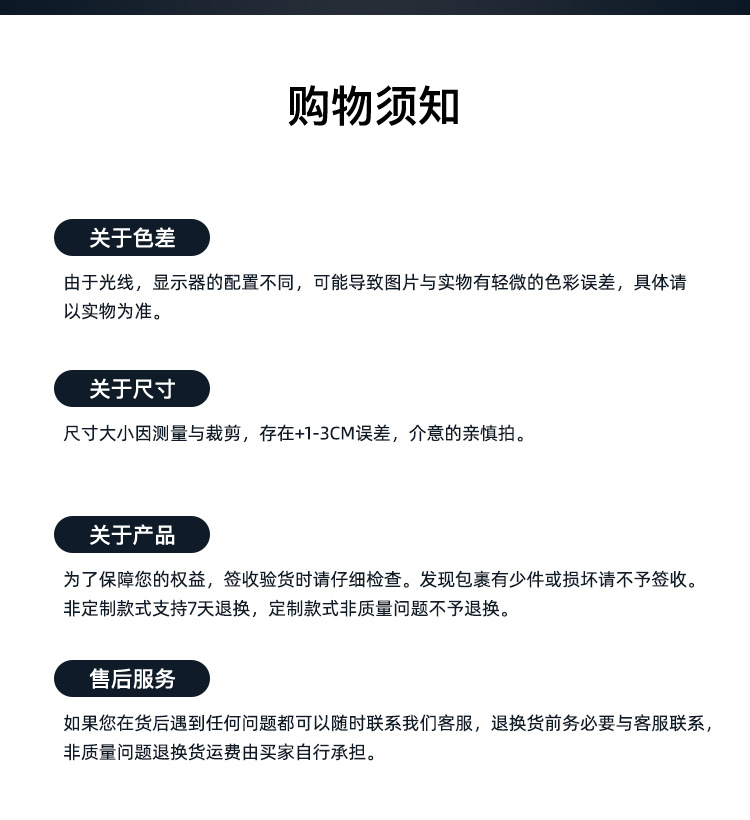 购物须知

关于色差

由于光线，显示器的配置不同，可能导致图片与实物有轻微的色彩误差，具体请以实物为准。

关于尺寸

尺寸大小因测量与裁剪，存在+1-3CM误差，介意的亲慎拍。

关于产品

为了保障您的权益，签收验货时请仔细检查。发现包裹有少件或损坏请不予签收。
非定制款式支持7天退换，定制款式非质量问题不予退换。

售后服务

如果您在货后遇到任何问题都可以随时联系我们客服，退换货前务必要与客服联系，非质量问题退换货运费由买家自行承担。